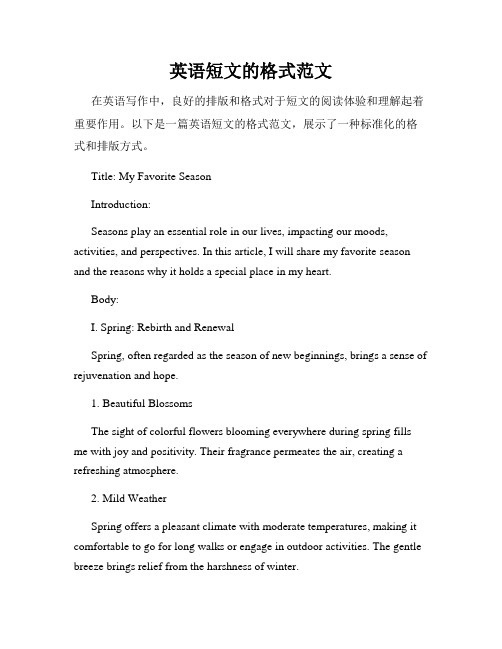 英语短文的格式范文

在英语写作中，良好的排版和格式对于短文的阅读体验和理解起着重要作用。以下是一篇英语短文的格式范文，展示了一种标准化的格式和排版方式。

Title: My Favorite Season

Introduction:

Seasons play an essential role in our lives, impacting our moods, activities, and perspectives. In this article, I will share my favorite season and the reasons why it holds a special place in my heart.

Body:

I. Spring: Rebirth and Renewal

Spring, often regarded as the season of new beginnings, brings a sense of rejuvenation and hope.

1. Beautiful Blossoms

The sight of colorful flowers blooming everywhere during spring fills me with joy and positivity. Their fragrance permeates the air, creating a refreshing atmosphere.

2. Mild Weather

Spring offers a pleasant climate with moderate temperatures, making it comfortable to go for long walks or engage in outdoor activities. The gentle breeze brings relief from the harshness of winter.